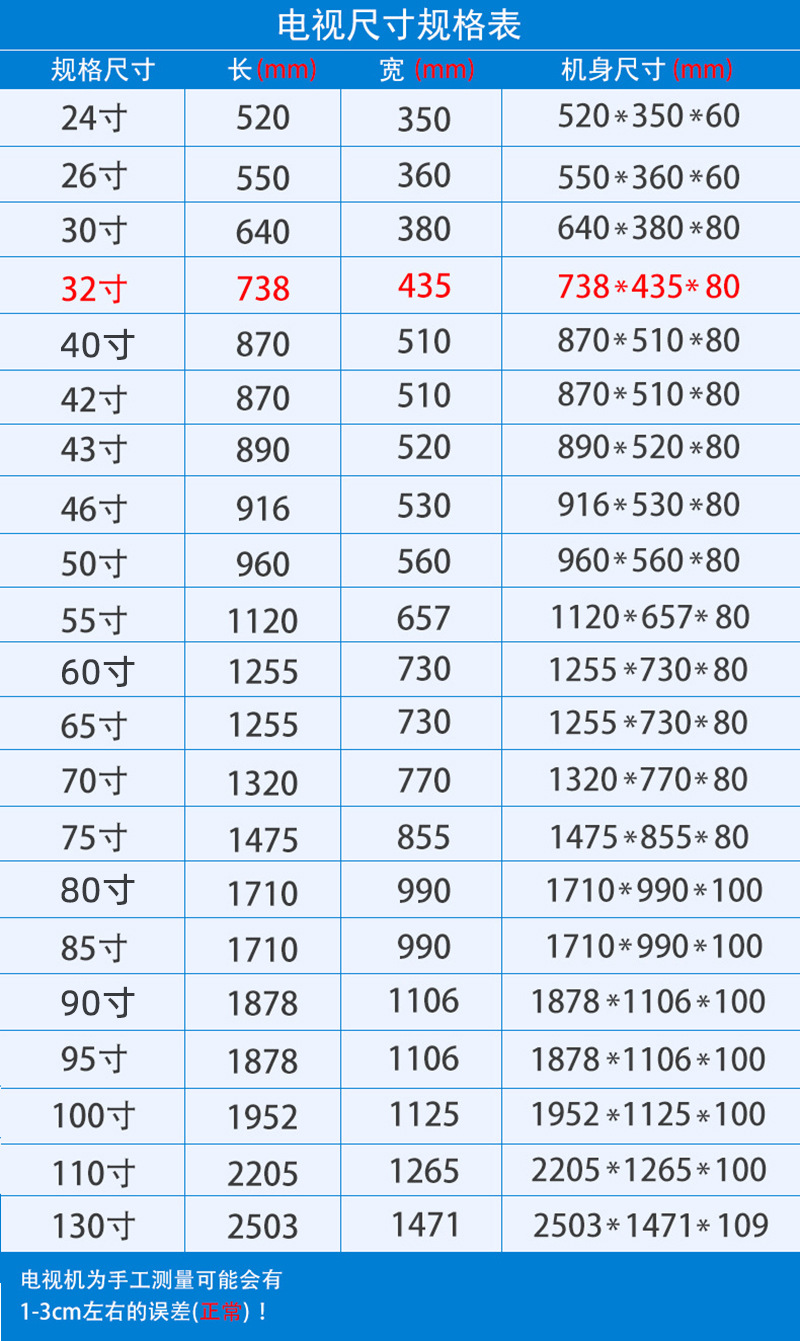 电视尺寸规格表

| 规格尺寸 | 长(mm) | 宽 (mm) | 机身尺寸 (mm) |
|---|---|---|---|
| 24寸 | 520 | 350 | 520*350*60 |
| 26寸 | 550 | 360 | 550*360*60 |
| 30寸 | 640 | 380 | 640*380*80 |
| 32寸 | 738 | 435 | 738*435*80 |
| 40寸 | 870 | 510 | 870*510*80 |
| 42寸 | 870 | 510 | 870*510*80 |
| 43寸 | 890 | 520 | 890*520*80 |
| 46寸 | 916 | 530 | 916*530*80 |
| 50寸 | 960 | 560 | 960*560*80 |
| 55寸 | 1120 | 657 | 1120*657*80 |
| 60寸 | 1255 | 730 | 1255*730*80 |
| 65寸 | 1255 | 730 | 1255*730*80 |
| 70寸 | 1320 | 770 | 1320*770*80 |
| 75寸 | 1475 | 855 | 1475*855*80 |
| 80寸 | 1710 | 990 | 1710*990*100 |
| 85寸 | 1710 | 990 | 1710*990*100 |
| 90寸 | 1878 | 1106 | 1878*1106*100 |
| 95寸 | 1878 | 1106 | 1878*1106*100 |
| 100寸 | 1952 | 1125 | 1952*1125*100 |
| 110寸 | 2205 | 1265 | 2205*1265*100 |
| 130寸 | 2503 | 1471 | 2503*1471*109 |

电视机为手工测量可能会有
1-3cm左右的误差(正常)！